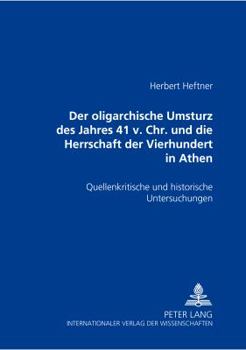 Herbert Heftner

Der oligarchische Umsturz des Jahres 41 v. Chr. und die Herrschaft der Vierhundert in Athen

Quellenkritische und historische Untersuchungen

PETER LANG
INTERNATIONALER VERLAG DER WISSENSCHAFTEN